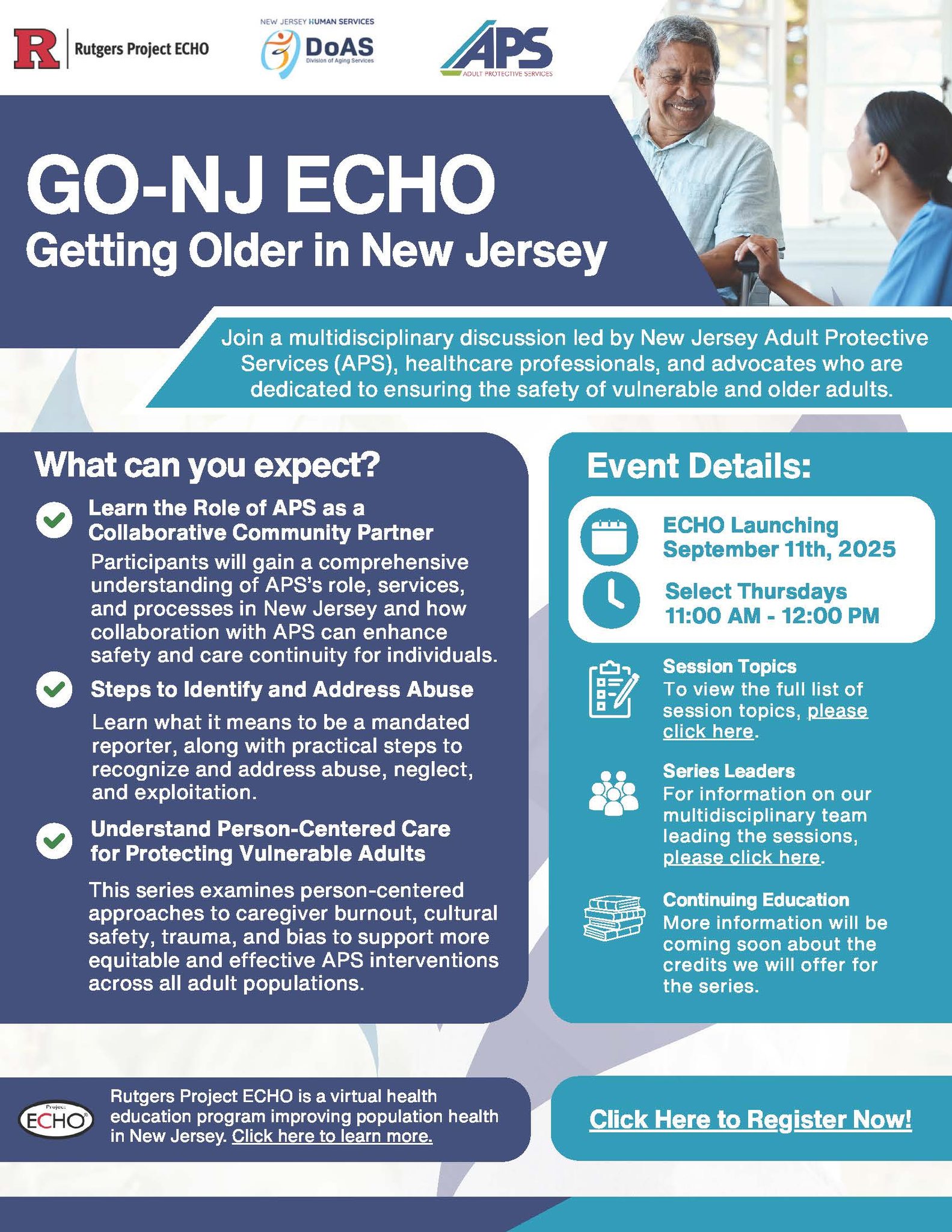 R Rutgers Project ECHO

NEW JERSEY HUMAN SERVICES
DoAS
Division of Aging Services

APS
ADULT PROTECTIVE SERVICES

GO-NJ ECHO
Getting Older in New Jersey

Join a multidisciplinary discussion led by New Jersey Adult Protective Services (APS), healthcare professionals, and advocates who are dedicated to ensuring the safety of vulnerable and older adults.

What can you expect?

Learn the Role of APS as a Collaborative Community Partner
Participants will gain a comprehensive understanding of APS's role, services, and processes in New Jersey and how collaboration with APS can enhance safety and care continuity for individuals.

Steps to Identify and Address Abuse
Learn what it means to be a mandated reporter, along with practical steps to recognize and address abuse, neglect, and exploitation.

Understand Person-Centered Care for Protecting Vulnerable Adults
This series examines person-centered approaches to caregiver burnout, cultural safety, trauma, and bias to support more equitable and effective APS interventions across all adult populations.

Event Details:

ECHO Launching
September 11th, 2025

Select Thursdays
11:00 AM - 12:00 PM

Session Topics
To view the full list of session topics, please click here.

Series Leaders
For information on our multidisciplinary team leading the sessions, please click here.

Continuing Education
More information will be coming soon about the credits we will offer for the series.

Project ECHO

Rutgers Project ECHO is a virtual health education program improving population health in New Jersey. Click here to learn more.

Click Here to Register Now!